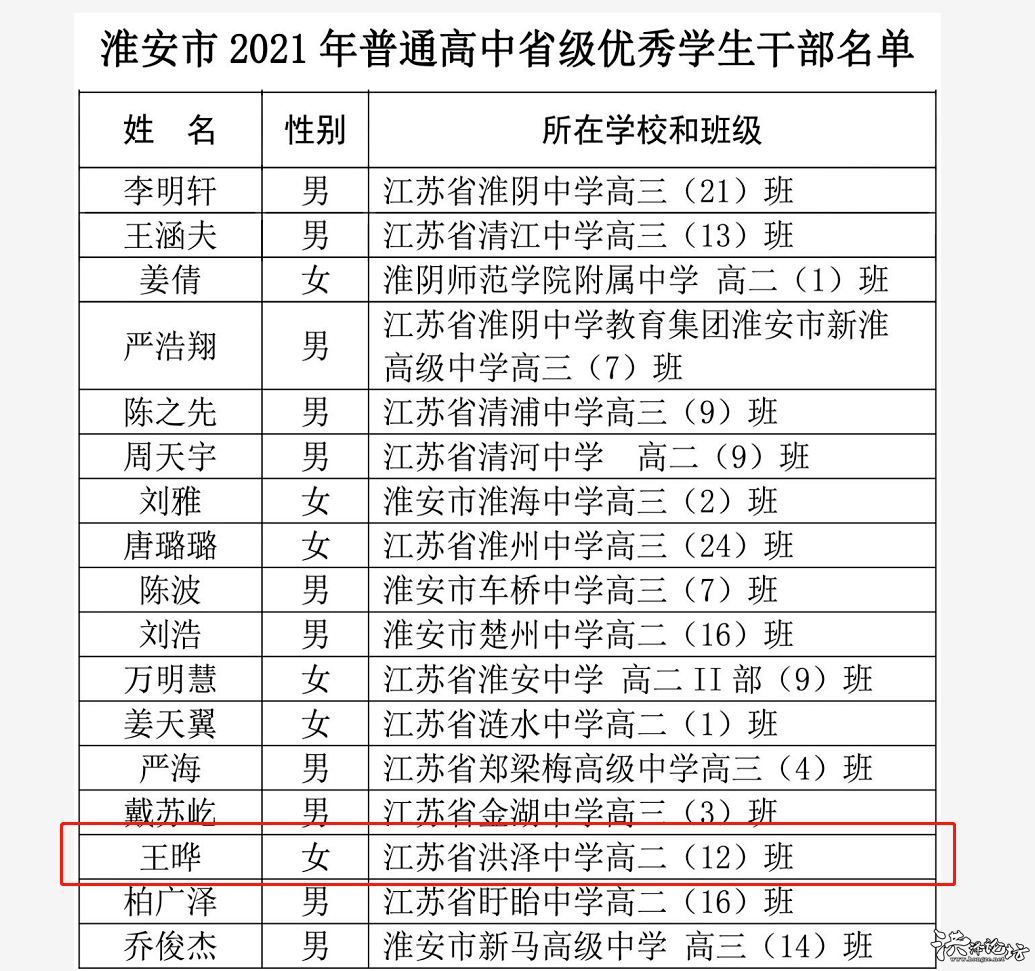 淮安市2021年普通高中省级优秀学生干部名单

| 姓　名 | 性别 | 所在学校和班级 |
|---|---|---|
| 李明轩 | 男 | 江苏省淮阴中学高三（21）班 |
| 王涵夫 | 男 | 江苏省清江中学高三（13）班 |
| 姜倩 | 女 | 淮阴师范学院附属中学 高二（1）班 |
| 严浩翔 | 男 | 江苏省淮阴中学教育集团淮安市新淮高级中学高三（7）班 |
| 陈之先 | 男 | 江苏省清浦中学高三（9）班 |
| 周天宇 | 男 | 江苏省清河中学 高二（9）班 |
| 刘雅 | 女 | 淮安市淮海中学高三（2）班 |
| 唐璐璐 | 女 | 江苏省淮州中学高三（24）班 |
| 陈波 | 男 | 淮安市车桥中学高三（7）班 |
| 刘浩 | 男 | 淮安市楚州中学高二（16）班 |
| 万明慧 | 女 | 江苏省淮安中学 高二II部（9）班 |
| 姜天翼 | 女 | 江苏省涟水中学高二（1）班 |
| 严海 | 男 | 江苏省郑梁梅高级中学高三（4）班 |
| 戴苏屹 | 男 | 江苏省金湖中学高三（3）班 |
| 王晔 | 女 | 江苏省洪泽中学高二（12）班 |
| 柏广泽 | 男 | 江苏省盱眙中学高二（16）班 |
| 乔俊杰 | 男 | 淮安市新马高级中学 高三（14）班 |

洪泽论坛